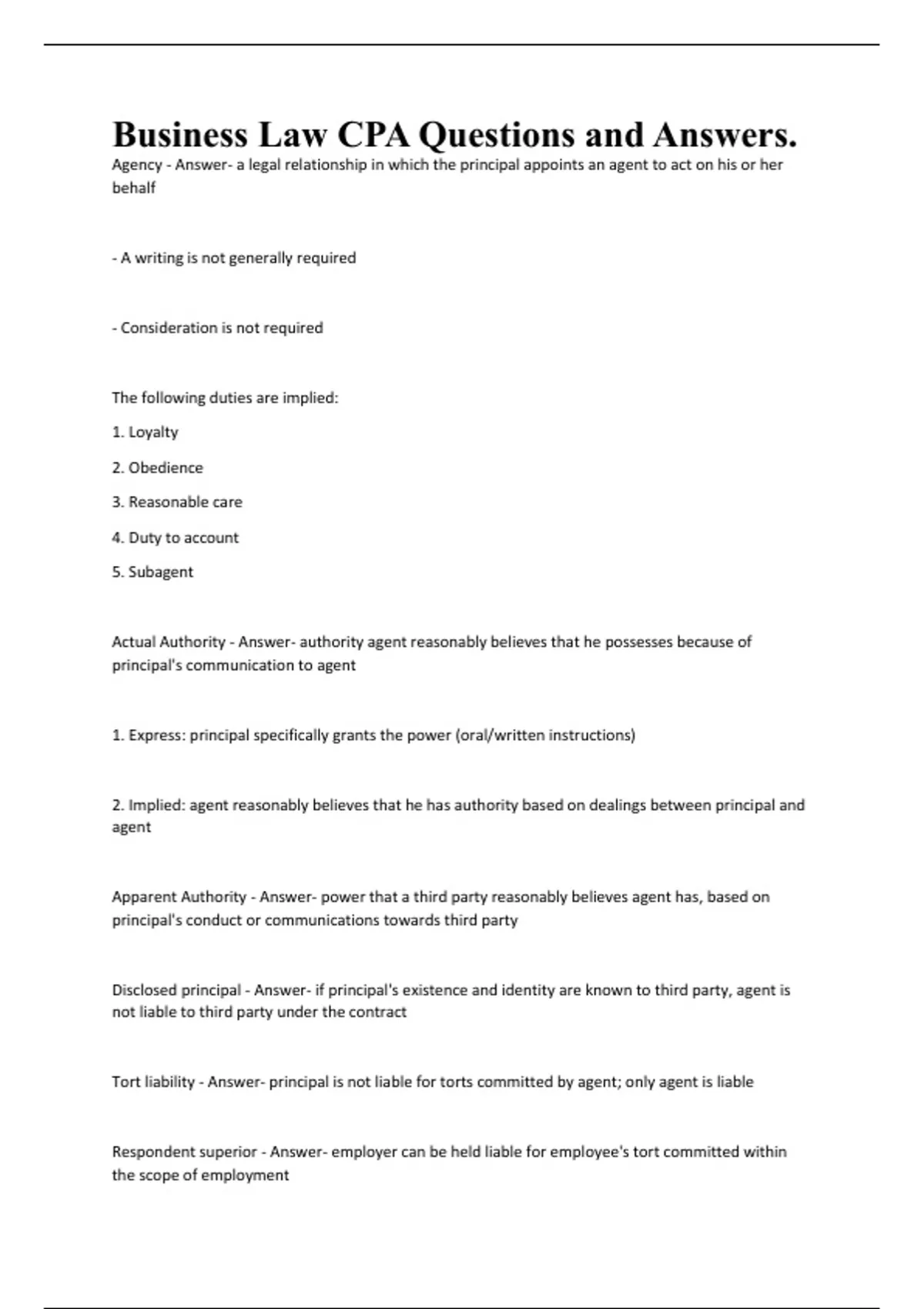 Business Law CPA Questions and Answers.

Agency - Answer- a legal relationship in which the principal appoints an agent to act on his or her behalf

- A writing is not generally required

- Consideration is not required

The following duties are implied:

1. Loyalty

2. Obedience

3. Reasonable care

4. Duty to account

5. Subagent

Actual Authority - Answer- authority agent reasonably believes that he possesses because of principal's communication to agent

1. Express: principal specifically grants the power (oral/written instructions)

2. Implied: agent reasonably believes that he has authority based on dealings between principal and agent

Apparent Authority - Answer- power that a third party reasonably believes agent has, based on principal's conduct or communications towards third party

Disclosed principal - Answer- if principal's existence and identity are known to third party, agent is not liable to third party under the contract

Tort liability - Answer- principal is not liable for torts committed by agent; only agent is liable

Respondent superior - Answer- employer can be held liable for employee's tort committed within the scope of employment